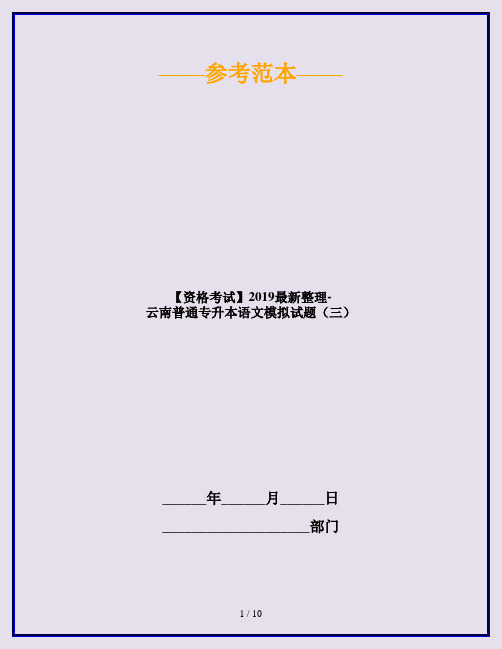 ——参考范本——

【资格考试】2019最新整理-云南普通专升本语文模拟试题（三）

______年______月______日

____________________部门

1 / 10